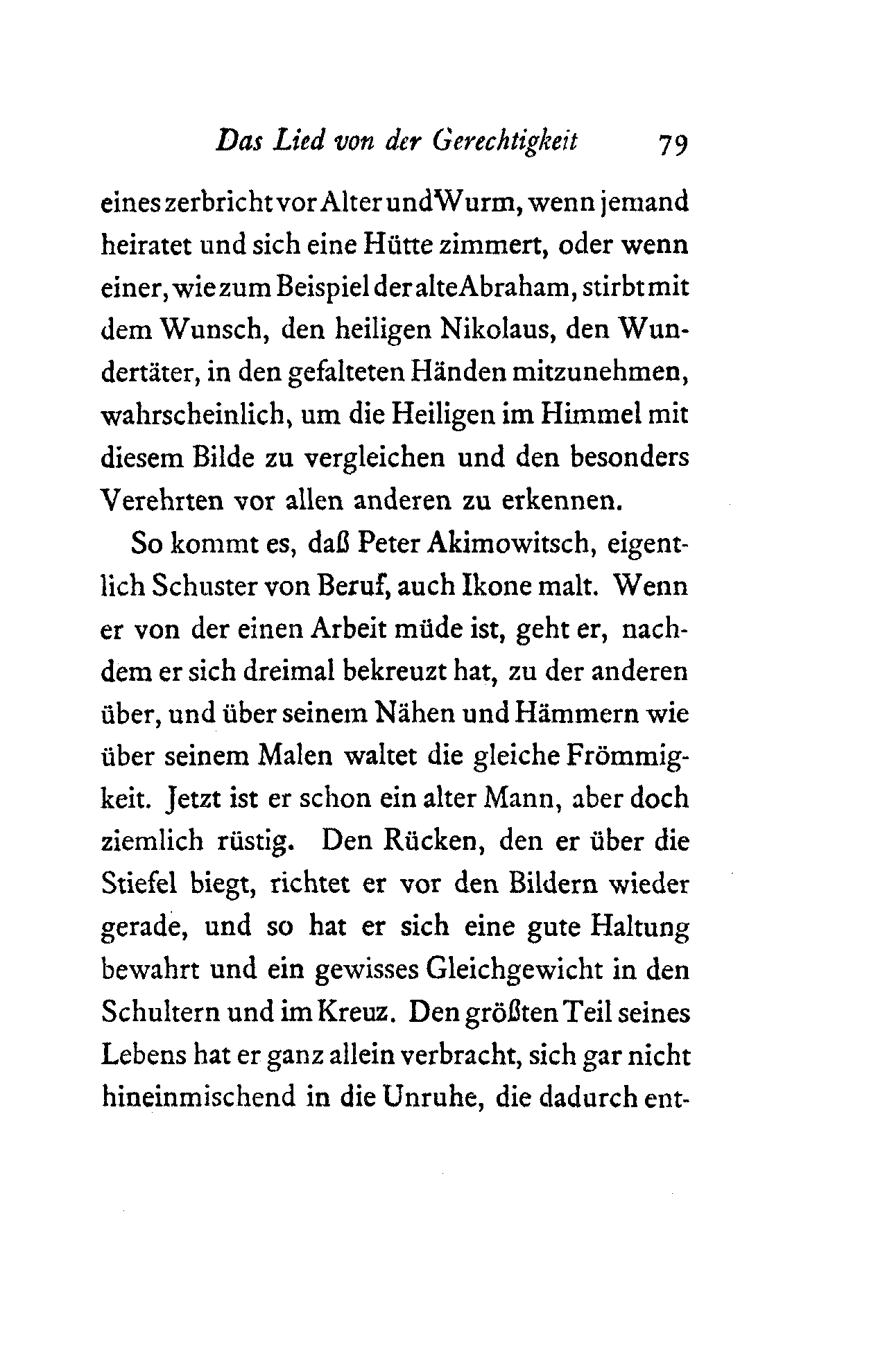 Das Lied von der Gerechtigkeit 79

eines zerbricht vor Alter und Wurm, wenn jemand heiratet und sich eine Hütte zimmert, oder wenn einer, wie zum Beispiel der alte Abraham, stirbt mit dem Wunsch, den heiligen Nikolaus, den Wundertäter, in den gefalteten Händen mitzunehmen, wahrscheinlich, um die Heiligen im Himmel mit diesem Bilde zu vergleichen und den besonders Verehrten vor allen anderen zu erkennen.

So kommt es, daß Peter Akimowitsch, eigentlich Schuster von Beruf, auch Ikone malt. Wenn er von der einen Arbeit müde ist, geht er, nachdem er sich dreimal bekreuzt hat, zu der anderen über, und über seinem Nähen und Hämmern wie über seinem Malen waltet die gleiche Frömmigkeit. Jetzt ist er schon ein alter Mann, aber doch ziemlich rüstig. Den Rücken, den er über die Stiefel biegt, richtet er vor den Bildern wieder gerade, und so hat er sich eine gute Haltung bewahrt und ein gewisses Gleichgewicht in den Schultern und im Kreuz. Den größten Teil seines Lebens hat er ganz allein verbracht, sich gar nicht hineinmischend in die Unruhe, die dadurch ent-